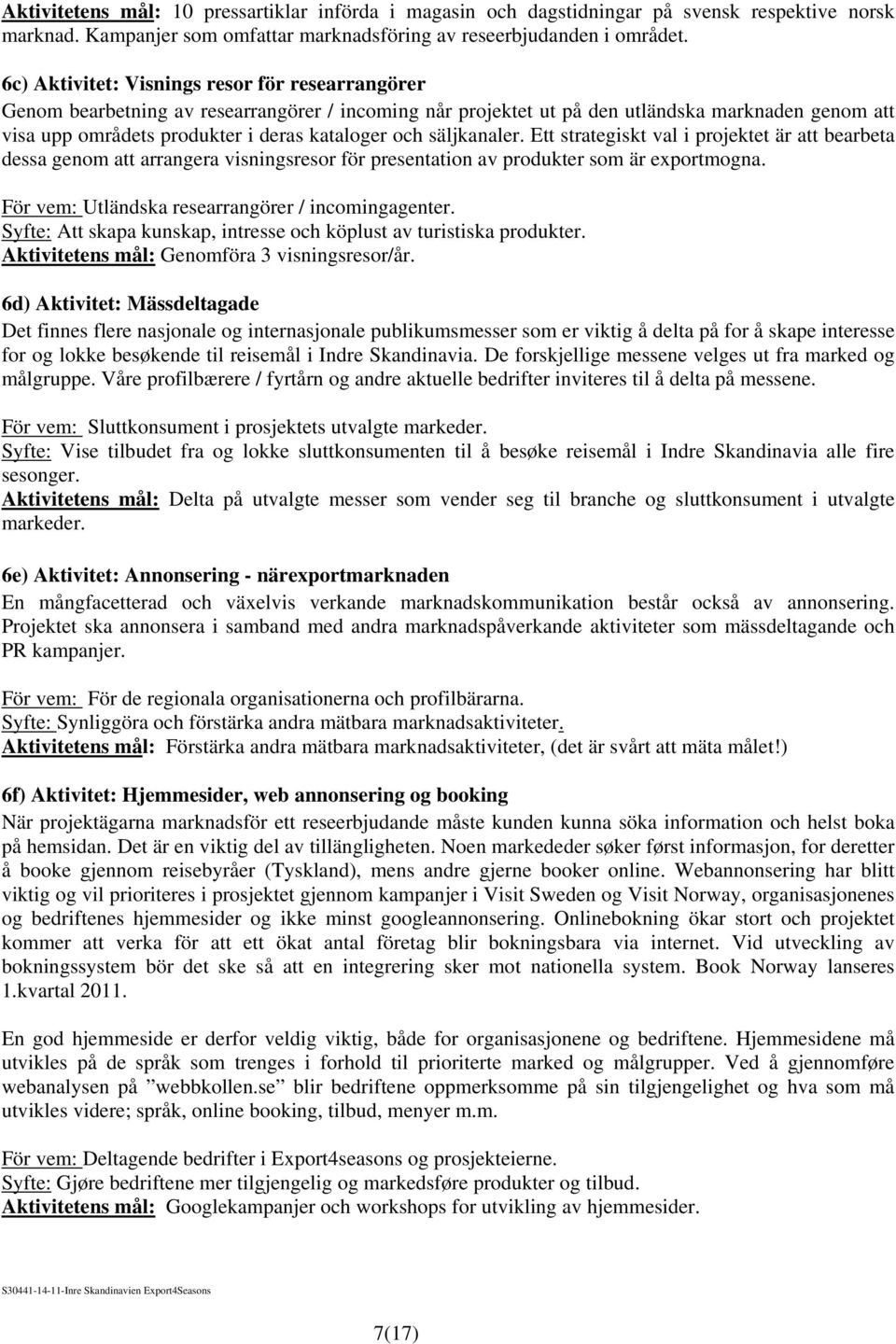 Aktivitetens mål: 10 pressartiklar införda i magasin och dagstidningar på svensk respektive norsk marknad. Kampanjer som omfattar marknadsföring av reseerbjudanden i området.

6c) Aktivitet: Visnings resor för researrangörer
Genom bearbetning av researrangörer / incoming når projektet ut på den utländska marknaden genom att visa upp områdets produkter i deras kataloger och säljkanaler. Ett strategiskt val i projektet är att bearbeta dessa genom att arrangera visningsresor för presentation av produkter som är exportmogna.

För vem: Utländska researrangörer / incomingagenter.
Syfte: Att skapa kunskap, intresse och köplust av turistiska produkter.
Aktivitetens mål: Genomföra 3 visningsresor/år.

6d) Aktivitet: Mässdeltagade
Det finnes flere nasjonale og internasjonale publikumsmesser som er viktig å delta på for å skape interesse for og lokke besøkende til reisemål i Indre Skandinavia. De forskjellige messene velges ut fra marked og målgruppe. Våre profilbærere / fyrtårn og andre aktuelle bedrifter inviteres til å delta på messene.

För vem: Sluttkonsument i prosjektets utvalgte markeder.
Syfte: Vise tilbudet fra og lokke sluttkonsumenten til å besøke reisemål i Indre Skandinavia alle fire sesonger.
Aktivitetens mål: Delta på utvalgte messer som vender seg til branche og sluttkonsument i utvalgte markeder.

6e) Aktivitet: Annonsering - närexportmarknaden
En mångfacetterad och växelvis verkande marknadskommunikation består också av annonsering. Projektet ska annonsera i samband med andra marknadspåverkande aktiviteter som mässdeltagande och PR kampanjer.

För vem: För de regionala organisationerna och profilbärarna.
Syfte: Synliggöra och förstärka andra mätbara marknadsaktiviteter.
Aktivitetens mål: Förstärka andra mätbara marknadsaktiviteter, (det är svårt att mäta målet!)

6f) Aktivitet: Hjemmesider, web annonsering og booking
När projektägarna marknadsför ett reseerbjudande måste kunden kunna söka information och helst boka på hemsidan. Det är en viktig del av tillängligheten. Noen markededer søker først informasjon, for deretter å booke gjennom reisebyråer (Tyskland), mens andre gjerne booker online. Webannonsering har blitt viktig og vil prioriteres i prosjektet gjennom kampanjer i Visit Sweden og Visit Norway, organisasjonenes og bedriftenes hjemmesider og ikke minst googleannonsering. Onlinebokning ökar stort och projektet kommer att verka för att ett ökat antal företag blir bokningsbara via internet. Vid utveckling av bokningssystem bör det ske så att en integrering sker mot nationella system. Book Norway lanseres 1.kvartal 2011.

En god hjemmeside er derfor veldig viktig, både for organisasjonene og bedriftene. Hjemmesidene må utvikles på de språk som trenges i forhold til prioriterte marked og målgrupper. Ved å gjennomføre webanalysen på ”webbkollen.se” blir bedriftene oppmerksomme på sin tilgjengelighet og hva som må utvikles videre; språk, online booking, tilbud, menyer m.m.

För vem: Deltagende bedrifter i Export4seasons og prosjekteierne.
Syfte: Gjøre bedriftene mer tilgjengelig og markedsføre produkter og tilbud.
Aktivitetens mål: Googlekampanjer och workshops for utvikling av hjemmesider.

S30441-14-11-Inre Skandinavien Export4Seasons

7(17)